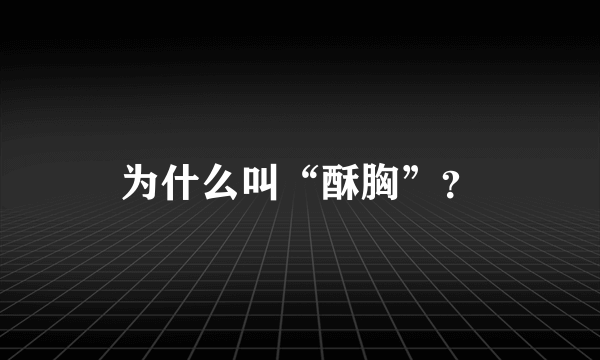 为什么叫“酥胸”？